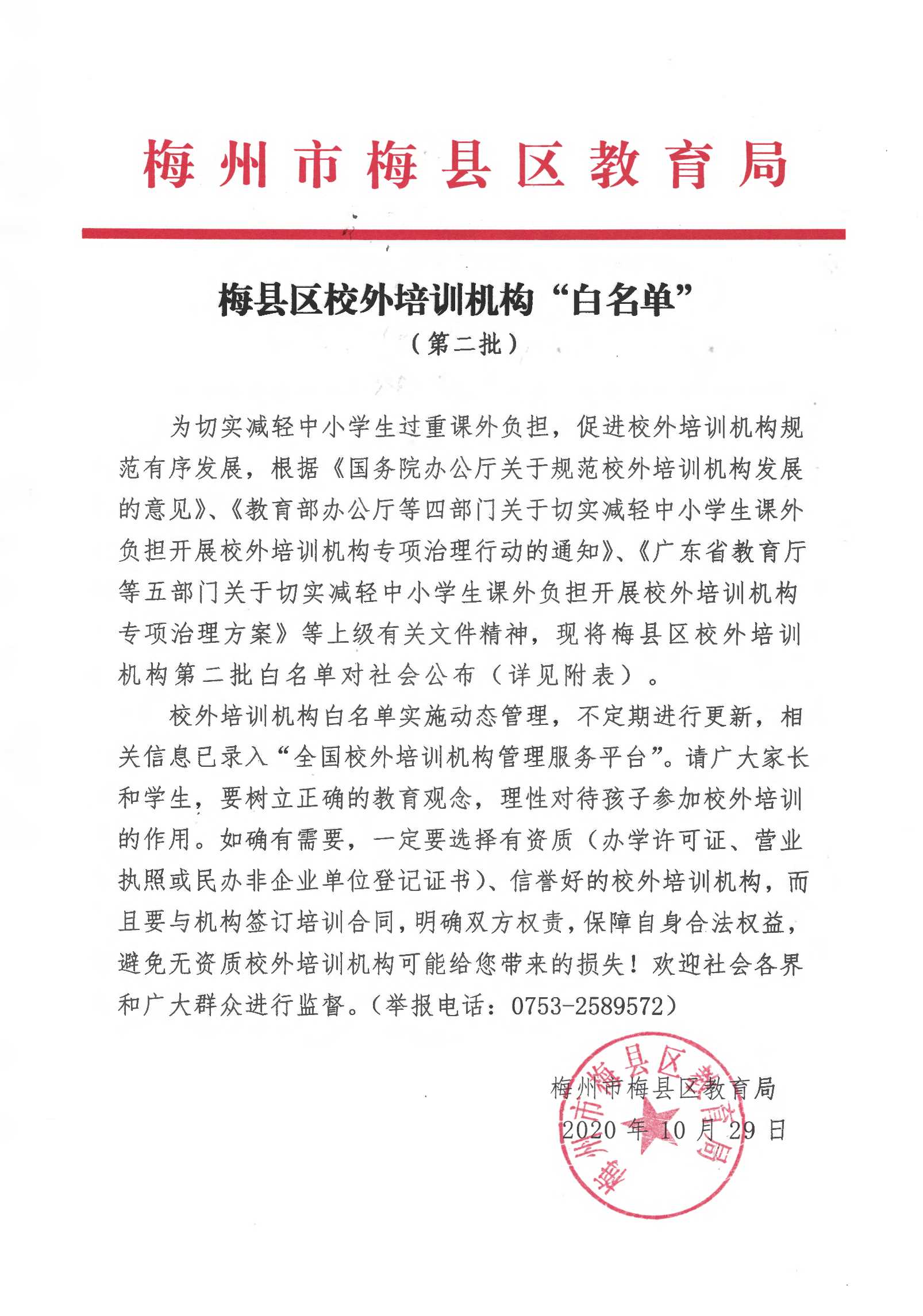 梅州市梅县区教育局

梅县区校外培训机构“白名单”
（第二批）

为切实减轻中小学生过重课外负担，促进校外培训机构规范有序发展，根据《国务院办公厅关于规范校外培训机构发展的意见》、《教育部办公厅等四部门关于切实减轻中小学生课外负担开展校外培训机构专项治理行动的通知》、《广东省教育厅等五部门关于切实减轻中小学生课外负担开展校外培训机构专项治理方案》等上级有关文件精神，现将梅县区校外培训机构第二批白名单对社会公布（详见附表）。

校外培训机构白名单实施动态管理，不定期进行更新，相关信息已录入“全国校外培训机构管理服务平台”。请广大家长和学生，要树立正确的教育观念，理性对待孩子参加校外培训的作用。如确有需要，一定要选择有资质（办学许可证、营业执照或民办非企业单位登记证书）、信誉好的校外培训机构，而且要与机构签订培训合同，明确双方权责，保障自身合法权益，避免无资质校外培训机构可能给您带来的损失！欢迎社会各界和广大群众进行监督。（举报电话：0753-2589572）

梅州市梅县区教育局
2020年10月29日

梅州市梅县区教育局